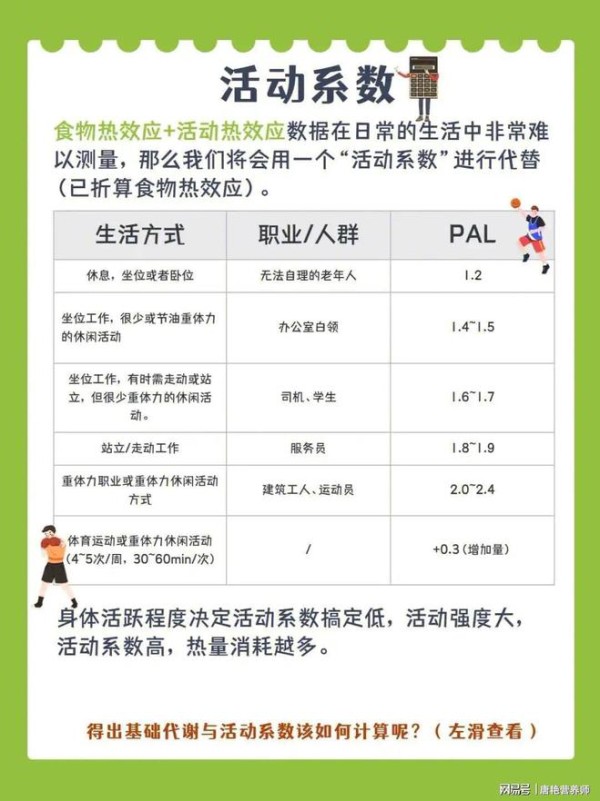 活动系数

食物热效应+活动热效应数据在日常的生活中非常难以测量，那么我们将会用一个“活动系数”进行代替（已折算食物热效应）。

| 生活方式 | 职业/人群 | PAL |
|---|---|---|
| 休息，坐位或者卧位 | 无法自理的老年人 | 1.2 |
| 坐位工作，很少或节油重体力的休闲活动 | 办公室白领 | 1.4~1.5 |
| 坐位工作，有时需走动或站立，但很少重体力的休闲活动。 | 司机、学生 | 1.6~1.7 |
| 站立/走动工作 | 服务员 | 1.8~1.9 |
| 重体力职业或重体力休闲活动方式 | 建筑工人、运动员 | 2.0~2.4 |
| 体育运动或重体力休闲活动（4~5次/周，30~60min/次） | / | +0.3（增加量） |

身体活跃程度决定活动系数搞定低，活动强度大，活动系数高，热量消耗越多。

得出基础代谢与活动系数该如何计算呢？（左滑查看）

网易号 | 唐艳营养师